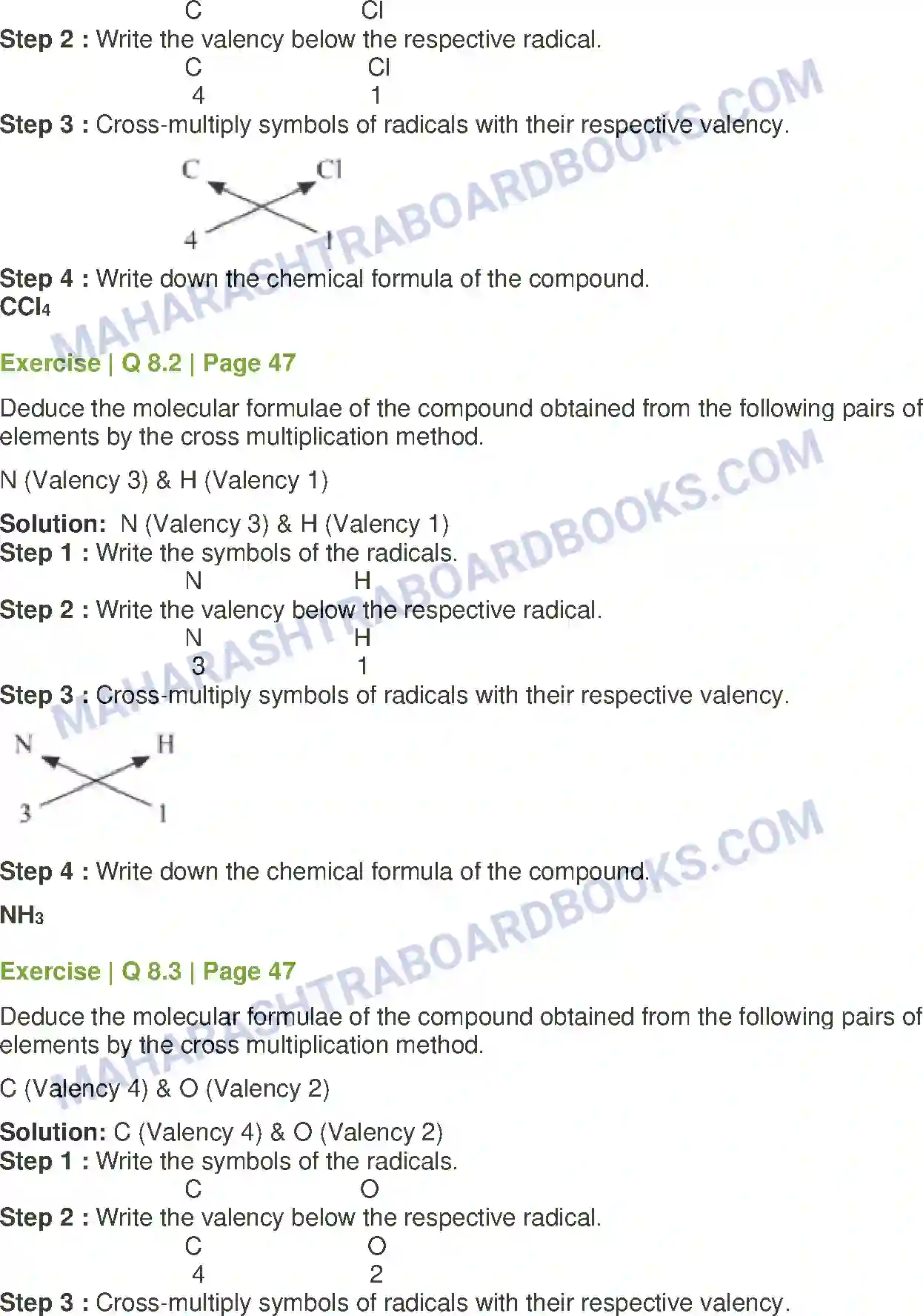 C Cl

Step 2 : Write the valency below the respective radical.

C Cl
4 1

Step 3 : Cross-multiply symbols of radicals with their respective valency.

C Cl
4 1

Step 4 : Write down the chemical formula of the compound.

$CCl_4$

Exercise | Q 8.2 | Page 47

Deduce the molecular formulae of the compound obtained from the following pairs of elements by the cross multiplication method.

N (Valency 3) & H (Valency 1)

Solution: N (Valency 3) & H (Valency 1)

Step 1 : Write the symbols of the radicals.

N H

Step 2 : Write the valency below the respective radical.

N H
3 1

Step 3 : Cross-multiply symbols of radicals with their respective valency.

N H
3 1

Step 4 : Write down the chemical formula of the compound.

$NH_3$

Exercise | Q 8.3 | Page 47

Deduce the molecular formulae of the compound obtained from the following pairs of elements by the cross multiplication method.

C (Valency 4) & O (Valency 2)

Solution: C (Valency 4) & O (Valency 2)

Step 1 : Write the symbols of the radicals.

C O

Step 2 : Write the valency below the respective radical.

C O
4 2

Step 3 : Cross-multiply symbols of radicals with their respective valency.

MAHARASHTRABOARDBOOKS.COM